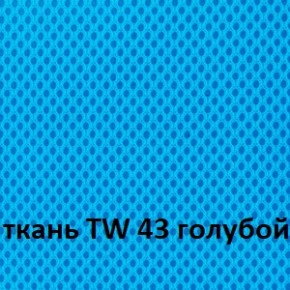 ткань TW 43 голубой